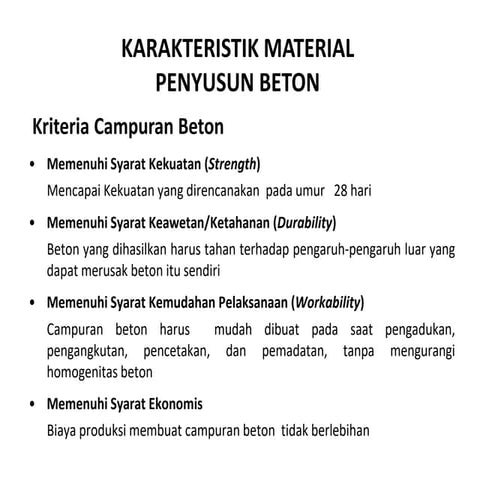 KARAKTERISTIK MATERIAL
PENYUSUN BETON

Kriteria Campuran Beton

• Memenuhi Syarat Kekuatan (Strength)
Mencapai Kekuatan yang direncanakan pada umur 28 hari

• Memenuhi Syarat Keawetan/Ketahanan (Durability)
Beton yang dihasilkan harus tahan terhadap pengaruh-pengaruh luar yang dapat merusak beton itu sendiri

• Memenuhi Syarat Kemudahan Pelaksanaan (Workability)
Campuran beton harus mudah dibuat pada saat pengadukan, pengangkutan, pencetakan, dan pemadatan, tanpa mengurangi homogenitas beton

• Memenuhi Syarat Ekonomis
Biaya produksi membuat campuran beton tidak berlebihan